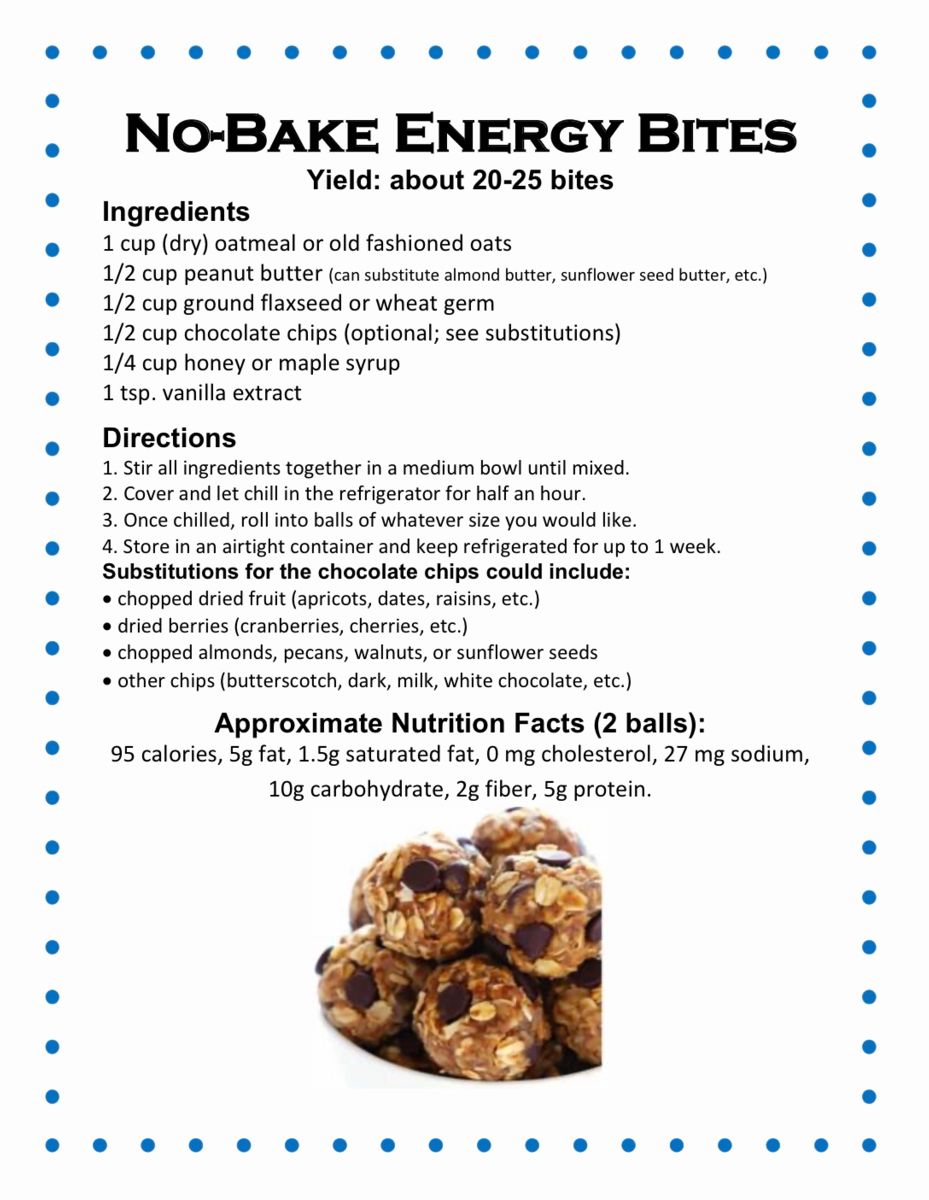 No-Bake Energy Bites
Yield: about 20-25 bites

Ingredients
1 cup (dry) oatmeal or old fashioned oats
1/2 cup peanut butter (can substitute almond butter, sunflower seed butter, etc.)
1/2 cup ground flaxseed or wheat germ
1/2 cup chocolate chips (optional; see substitutions)
1/4 cup honey or maple syrup
1 tsp. vanilla extract

Directions
1. Stir all ingredients together in a medium bowl until mixed.
2. Cover and let chill in the refrigerator for half an hour.
3. Once chilled, roll into balls of whatever size you would like.
4. Store in an airtight container and keep refrigerated for up to 1 week.
Substitutions for the chocolate chips could include:
• chopped dried fruit (apricots, dates, raisins, etc.)
• dried berries (cranberries, cherries, etc.)
• chopped almonds, pecans, walnuts, or sunflower seeds
• other chips (butterscotch, dark, milk, white chocolate, etc.)

Approximate Nutrition Facts (2 balls):
95 calories, 5g fat, 1.5g saturated fat, 0 mg cholesterol, 27 mg sodium, 10g carbohydrate, 2g fiber, 5g protein.